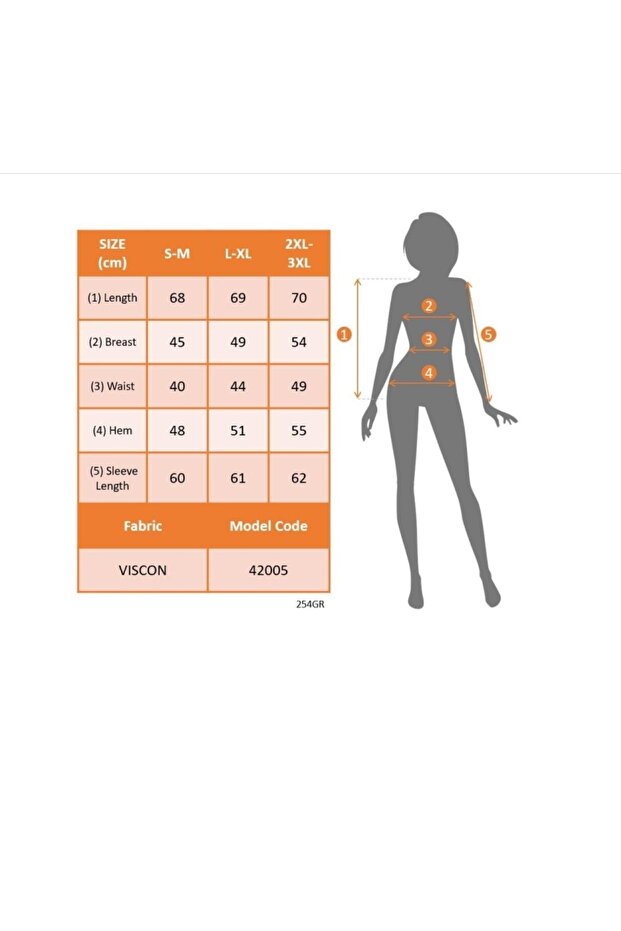 | SIZE (cm) | S-M | L-XL | 2XL-3XL |
|---|---|---|---|
| (1) Length | 68 | 69 | 70 |
| (2) Breast | 45 | 49 | 54 |
| (3) Waist | 40 | 44 | 49 |
| (4) Hem | 48 | 51 | 55 |
| (5) Sleeve Length | 60 | 61 | 62 |

| Fabric | Model Code |
|---|---|
| VISCON | 42005 |

254GR

1 2 3 4 5